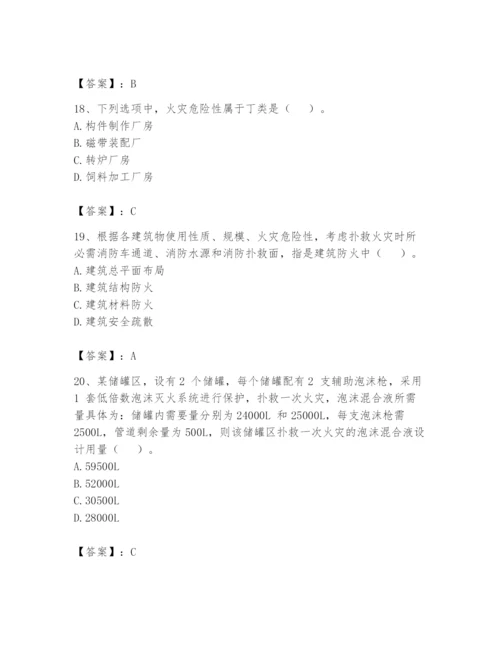 【答案】：B

18、下列选项中，火灾危险性属于丁类是（　）。
A. 构件制作厂房
B. 磁带装配厂
C. 转炉厂房
D. 饲料加工厂房

【答案】：C

19、根据各建筑物使用性质、规模、火灾危险性，考虑扑救火灾时所必需消防车通道、消防水源和消防扑救面，指是建筑防火中（　）。
A. 建筑总平面布局
B. 建筑结构防火
C. 建筑材料防火
D. 建筑安全疏散

【答案】：A

20、某储罐区，设有 2 个储罐，每个储罐配有 2 支辅助泡沫枪，采用 1 套低倍数泡沫灭火系统进行保护，扑救一次火灾，泡沫混合液所需量具体为：储罐内需要量分别为 24000L 和 25000L，每支泡沫枪需 2500L，管道剩余量为 500L，则该储罐区扑救一次火灾的泡沫混合液设计用量（　）。
A. 59500L
B. 52000L
C. 30500L
D. 28000L

【答案】：C